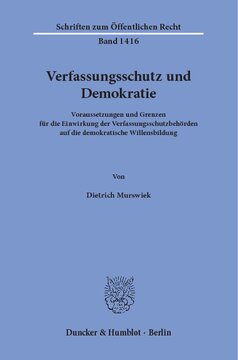 Schriften zum Öffentlichen Recht
Band 1416

Verfassungsschutz und Demokratie

Voraussetzungen und Grenzen für die Einwirkung der Verfassungsschutzbehörden auf die demokratische Willensbildung

Von

Dietrich Murswiek

Duncker & Humblot · Berlin